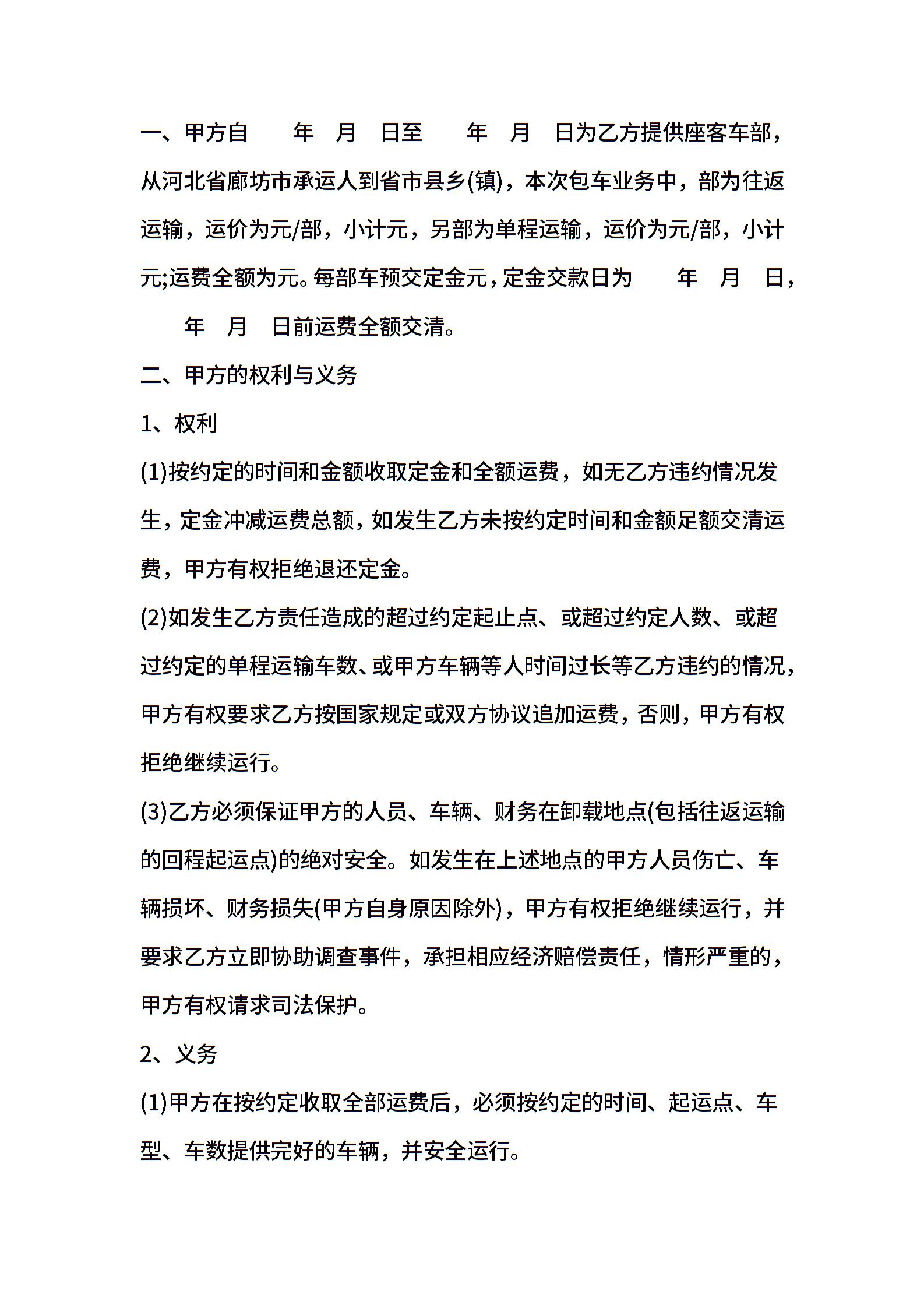 一、甲方自　　年　月　日至　　年　月　日为乙方提供座客车部，从河北省廊坊市承运人到省市县乡(镇)，本次包车业务中，部为往返运输，运价为元/部，小计元，另部为单程运输，运价为元/部，小计元;运费全额为元。每部车预交定金元，定金交款日为　　年　月　日，　　年　月　日前运费全额交清。

二、甲方的权利与义务

1、权利

(1)按约定的时间和金额收取定金和全额运费，如无乙方违约情况发生，定金冲减运费总额，如发生乙方未按约定时间和金额足额交清运费，甲方有权拒绝退还定金。

(2)如发生乙方责任造成的超过约定起止点、或超过约定人数、或超过约定的单程运输车数、或甲方车辆等人时间过长等乙方违约的情况，甲方有权要求乙方按国家规定或双方协议追加运费，否则，甲方有权拒绝继续运行。

(3)乙方必须保证甲方的人员、车辆、财务在卸载地点(包括往返运输的回程起运点)的绝对安全。如发生在上述地点的甲方人员伤亡、车辆损坏、财务损失(甲方自身原因除外)，甲方有权拒绝继续运行，并要求乙方立即协助调查事件，承担相应经济赔偿责任，情形严重的，甲方有权请求司法保护。

2、义务

(1)甲方在按约定收取全部运费后，必须按约定的时间、起运点、车型、车数提供完好的车辆，并安全运行。